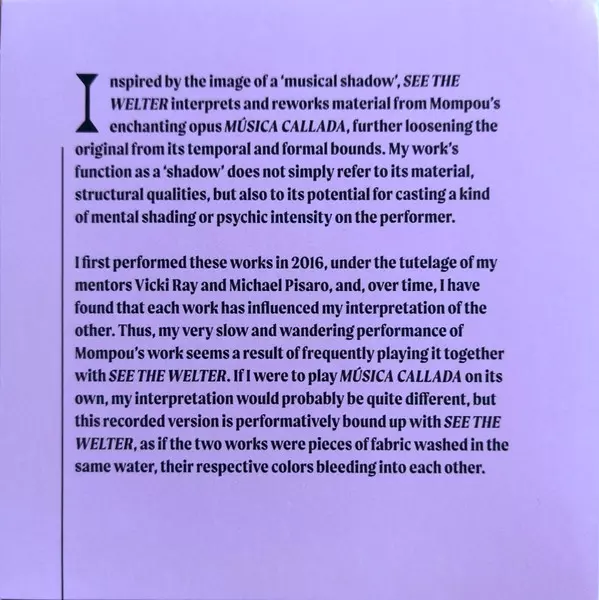 Inspired by the image of a 'musical shadow', SEE THE WELTER interprets and reworks material from Mompou's enchanting opus MÚSICA CALLADA, further loosening the original from its temporal and formal bounds. My work's function as a 'shadow' does not simply refer to its material, structural qualities, but also to its potential for casting a kind of mental shading or psychic intensity on the performer.

I first performed these works in 2016, under the tutelage of my mentors Vicki Ray and Michael Pisaro, and, over time, I have found that each work has influenced my interpretation of the other. Thus, my very slow and wandering performance of Mompou's work seems a result of frequently playing it together with SEE THE WELTER. If I were to play MÚSICA CALLADA on its own, my interpretation would probably be quite different, but this recorded version is performatively bound up with SEE THE WELTER, as if the two works were pieces of fabric washed in the same water, their respective colors bleeding into each other.